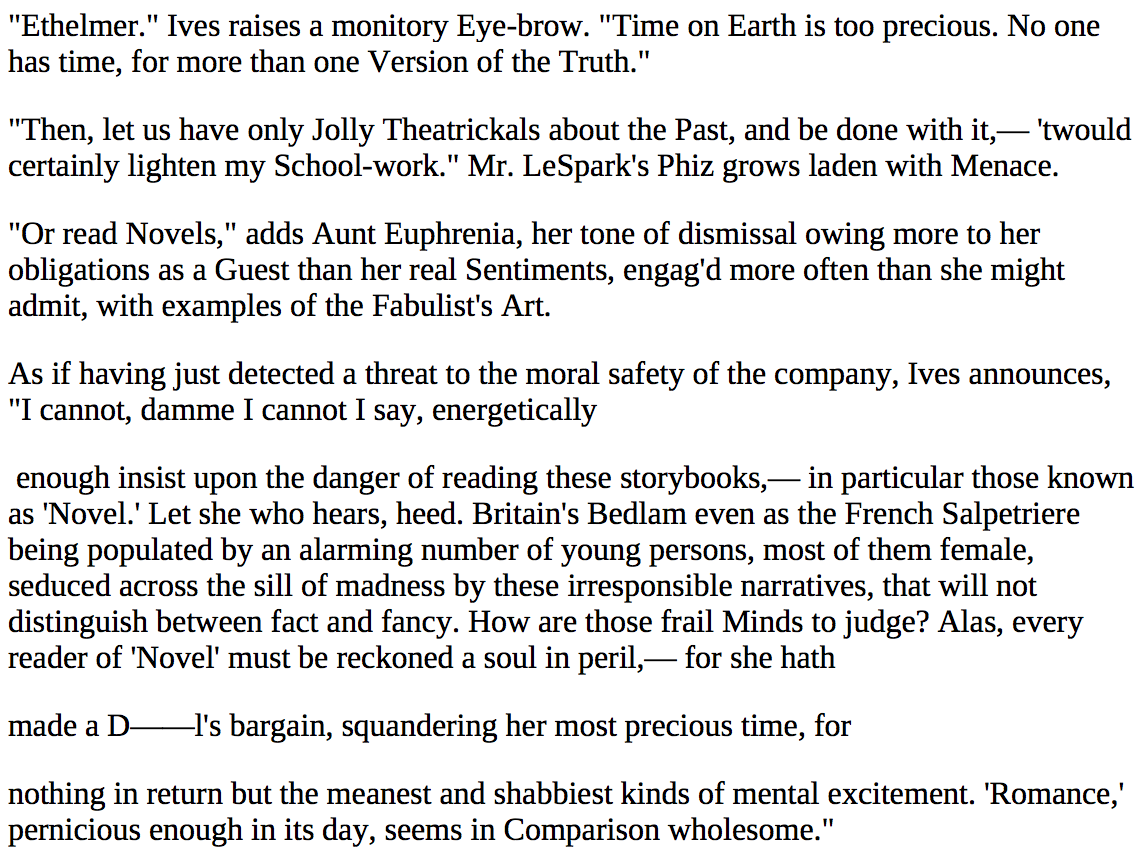 "Ethelmer." Ives raises a monitory Eye-brow. "Time on Earth is too precious. No one has time, for more than one Version of the Truth."

"Then, let us have only Jolly Theatrickals about the Past, and be done with it,— 'twould certainly lighten my School-work." Mr. LeSpark's Phiz grows laden with Menace.

"Or read Novels," adds Aunt Euphrenia, her tone of dismissal owing more to her obligations as a Guest than her real Sentiments, engag'd more often than she might admit, with examples of the Fabulist's Art.

As if having just detected a threat to the moral safety of the company, Ives announces, "I cannot, damme I cannot I say, energetically

enough insist upon the danger of reading these storybooks,— in particular those known as 'Novel.' Let she who hears, heed. Britain's Bedlam even as the French Salpetriere being populated by an alarming number of young persons, most of them female, seduced across the sill of madness by these irresponsible narratives, that will not distinguish between fact and fancy. How are those frail Minds to judge? Alas, every reader of 'Novel' must be reckoned a soul in peril,— for she hath

made a D——l's bargain, squandering her most precious time, for

nothing in return but the meanest and shabbiest kinds of mental excitement. 'Romance,' pernicious enough in its day, seems in Comparison wholesome."